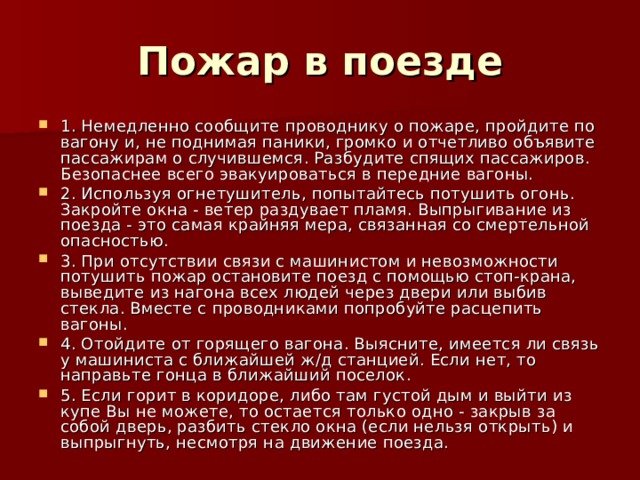 Пожар в поезде

1. Немедленно сообщите проводнику о пожаре, пройдите по вагону и, не поднимая паники, громко и отчетливо объявите пассажирам о случившемся. Разбудите спящих пассажиров. Безопаснее всего эвакуироваться в передние вагоны.

2. Используя огнетушитель, попытайтесь потушить огонь. Закройте окна - ветер раздувает пламя. Выпрыгивание из поезда - это самая крайняя мера, связанная со смертельной опасностью.

3. При отсутствии связи с машинистом и невозможности потушить пожар остановите поезд с помощью стоп-крана, выведите из нагона всех людей через двери или выбив стекла. Вместе с проводниками попробуйте расцепить вагоны.

4. Отойдите от горящего вагона. Выясните, имеется ли связь у машиниста с ближайшей ж/д станцией. Если нет, то направьте гонца в ближайший поселок.

5. Если горит в коридоре, либо там густой дым и выйти из купе Вы не можете, то остается только одно - закрыв за собой дверь, разбить стекло окна (если нельзя открыть) и выпрыгнуть, несмотря на движение поезда.